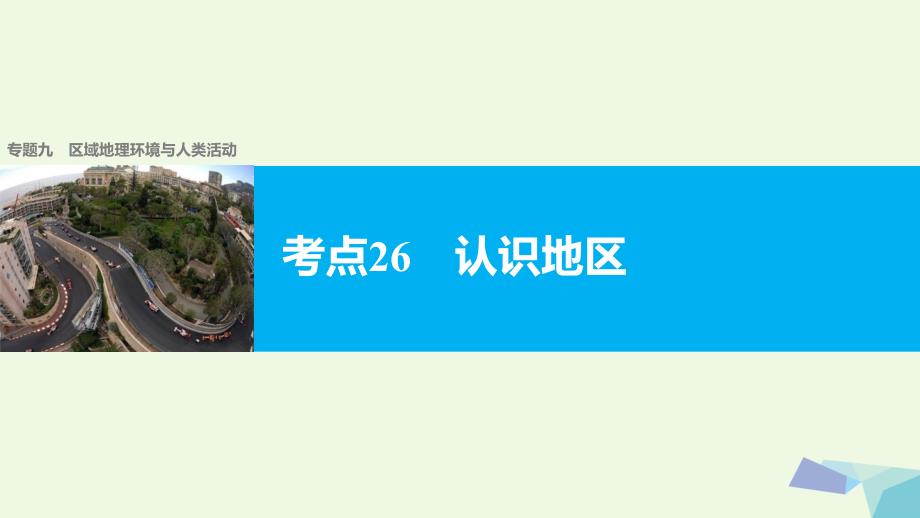 专题九　区域地理环境与人类活动

考点26　认识地区